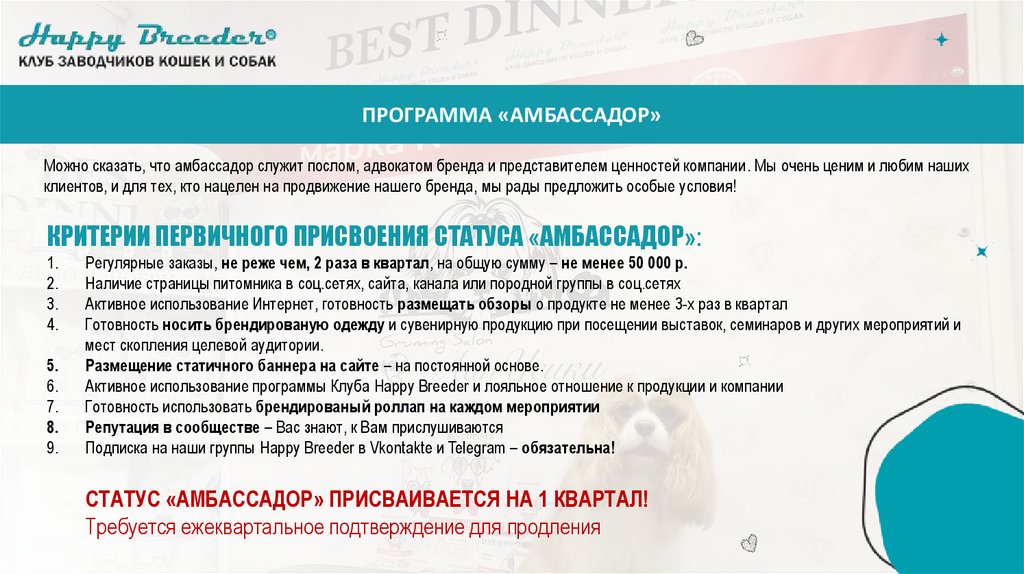 Happy Breeder®
КЛУБ ЗАВОДЧИКОВ КОШЕК И СОБАК

ПРОГРАММА «АМБАССАДОР»

Можно сказать, что амбассадор служит послом, адвокатом бренда и представителем ценностей компании. Мы очень ценим и любим наших клиентов, и для тех, кто нацелен на продвижение нашего бренда, мы рады предложить особые условия!

КРИТЕРИИ ПЕРВИЧНОГО ПРИСВОЕНИЯ СТАТУСА «АМБАССАДОР»:
1. Регулярные заказы, не реже чем, 2 раза в квартал, на общую сумму – не менее 50 000 р.
2. Наличие страницы питомника в соц.сетях, сайта, канала или породной группы в соц.сетях
3. Активное использование Интернет, готовность размещать обзоры о продукте не менее 3-х раз в квартал
4. Готовность носить брендированую одежду и сувенирную продукцию при посещении выставок, семинаров и других мероприятий и мест скопления целевой аудитории.
5. Размещение статичного баннера на сайте – на постоянной основе.
6. Активное использование программы Клуба Happy Breeder и лояльное отношение к продукции и компании
7. Готовность использовать брендированый роллап на каждом мероприятии
8. Репутация в сообществе – Вас знают, к Вам прислушиваются
9. Подписка на наши группы Happy Breeder в Vkontakte и Telegram – обязательна!

СТАТУС «АМБАССАДОР» ПРИСВАИВАЕТСЯ НА 1 КВАРТАЛ!
Требуется ежеквартальное подтверждение для продления